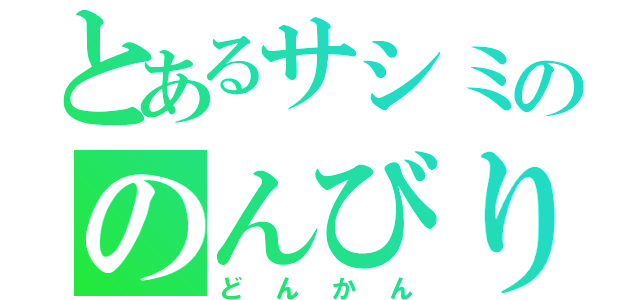 とあるサシミの
のんびり
どんかん